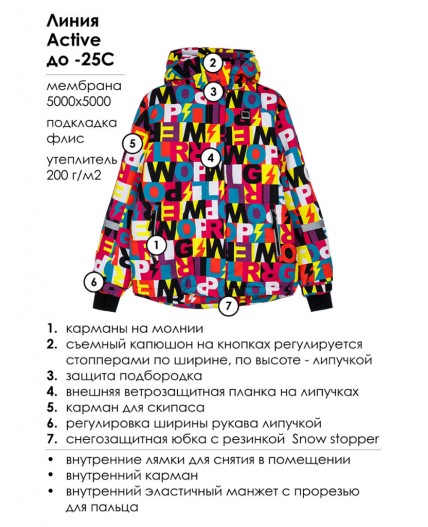 Линия
Active
до -25С

мембрана
5000х5000

подкладка
флис

утеплитель
200 г/м2

2
3
5
4
1
6
7

1. карманы на молнии
2. съемный капюшон на кнопках регулируется стопперами по ширине, по высоте - липучкой
3. защита подбородка
4. внешняя ветрозащитная планка на липучках
5. карман для скипаса
6. регулировка ширины рукава липучкой
7. снегозащитная юбка с резинкой Snow stopper

• внутренние лямки для снятия в помещении
• внутренний карман
• внутренний эластичный манжет с прорезью для пальца